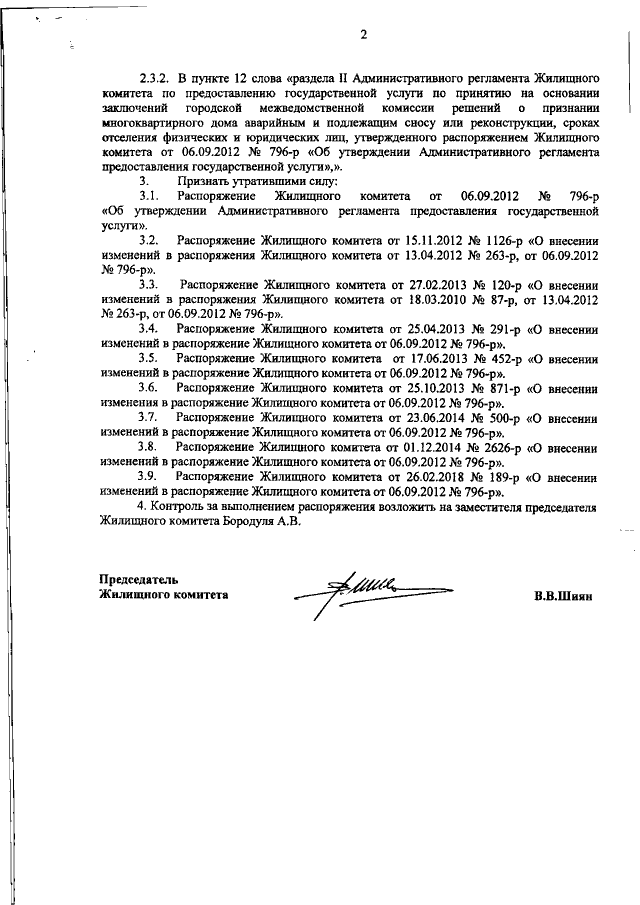 2

2.3.2. В пункте 12 слова «раздела II Административного регламента Жилищного комитета по предоставлению государственной услуги по принятию на основании заключений городской межведомственной комиссии решений о признании многоквартирного дома аварийным и подлежащим сносу или реконструкции, сроках отселения физических и юридических лиц, утвержденного распоряжением Жилищного комитета от 06.09.2012 № 796-р «Об утверждении Административного регламента предоставления государственной услуги»,».

3. Признать утратившими силу:

3.1. Распоряжение Жилищного комитета от 06.09.2012 № 796-р «Об утверждении Административного регламента предоставления государственной услуги».

3.2. Распоряжение Жилищного комитета от 15.11.2012 № 1126-р «О внесении изменений в распоряжения Жилищного комитета от 13.04.2012 № 263-р, от 06.09.2012 № 796-р».

3.3. Распоряжение Жилищного комитета от 27.02.2013 № 120-р «О внесении изменений в распоряжения Жилищного комитета от 18.03.2010 № 87-р, от 13.04.2012 № 263-р, от 06.09.2012 № 796-р».

3.4. Распоряжение Жилищного комитета от 25.04.2013 № 291-р «О внесении изменений в распоряжение Жилищного комитета от 06.09.2012 № 796-р».

3.5. Распоряжение Жилищного комитета от 17.06.2013 № 452-р «О внесении изменений в распоряжение Жилищного комитета от 06.09.2012 № 796-р».

3.6. Распоряжение Жилищного комитета от 25.10.2013 № 871-р «О внесении изменения в распоряжение Жилищного комитета от 06.09.2012 № 796-р».

3.7. Распоряжение Жилищного комитета от 23.06.2014 № 500-р «О внесении изменений в распоряжение Жилищного комитета от 06.09.2012 № 796-р».

3.8. Распоряжение Жилищного комитета от 01.12.2014 № 2626-р «О внесении изменений в распоряжение Жилищного комитета от 06.09.2012 № 796-р».

3.9. Распоряжение Жилищного комитета от 26.02.2018 № 189-р «О внесении изменений в распоряжение Жилищного комитета от 06.09.2012 № 796-р».

4. Контроль за выполнением распоряжения возложить на заместителя председателя Жилищного комитета Бородуля А.В.

Председатель
Жилищного комитета

В.В.Шиян